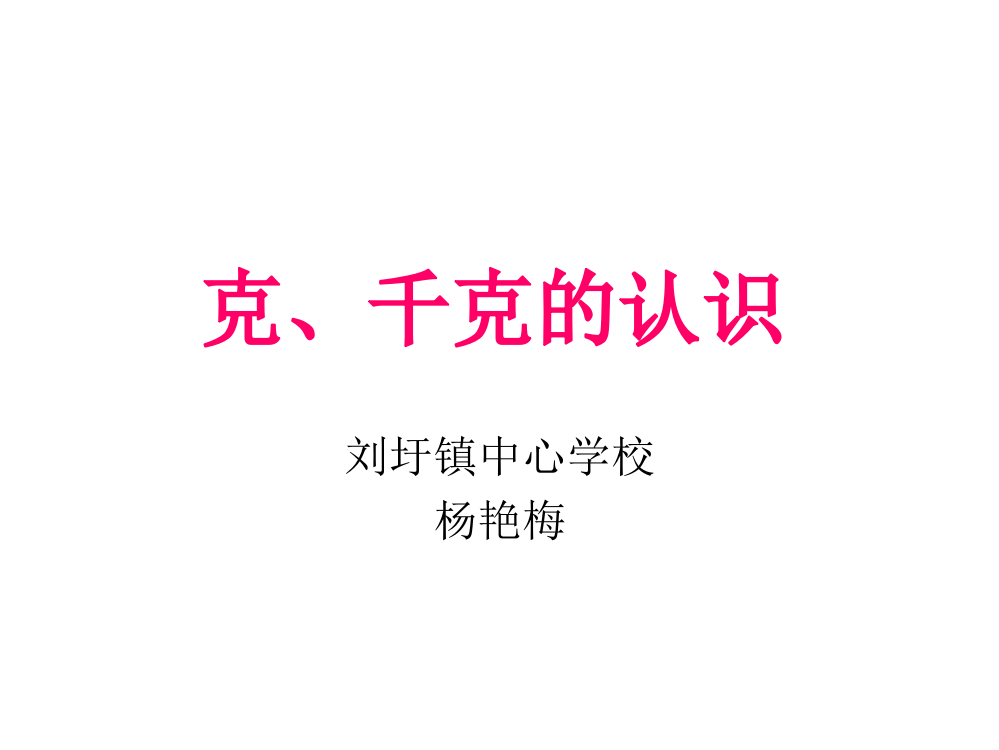 克、千克的认识

刘圩镇中心学校
杨艳梅